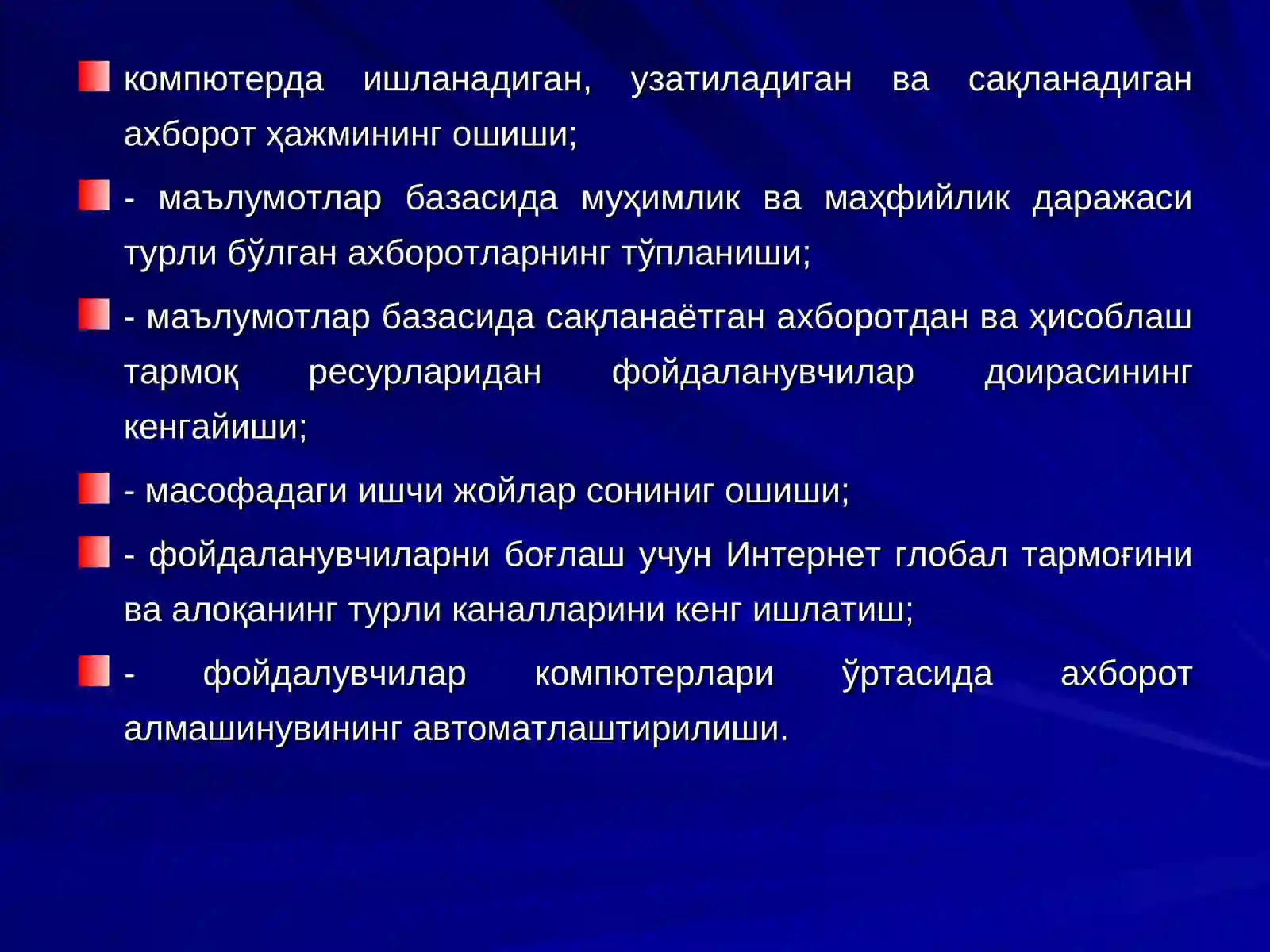 компютерда ишланадиган, узатиладиган ва сақланадиган ахборот ҳажмининг ошиши;

- маълумотлар базасида муҳимлик ва маҳфийлик даражаси турли бўлган ахборотларнинг тўпланиши;

- маълумотлар базасида сақланаётган ахборотдан ва ҳисоблаш тармоқ ресурларидан фойдаланувчилар доирасининг кенгайиши;

- масофадаги ишчи жойлар сониниг ошиши;

- фойдаланувчиларни боғлаш учун Интернет глобал тармоғини ва алоқанинг турли каналларини кенг ишлатиш;

- фойдалувчилар компютерлари ўртасида ахборот алмашинувининг автоматлаштирилиши.